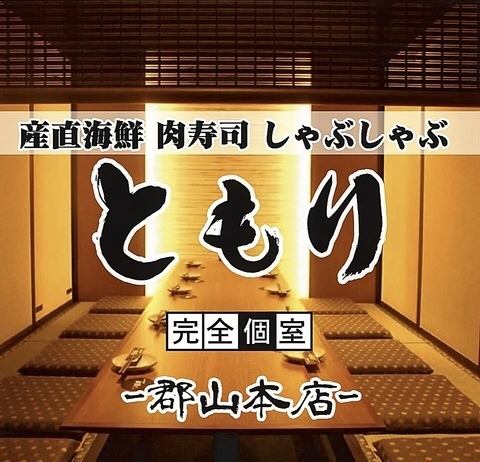 産直海鮮 肉寿司 しゃぶしゃぶ

ともり

完全個室

-郡山本店-